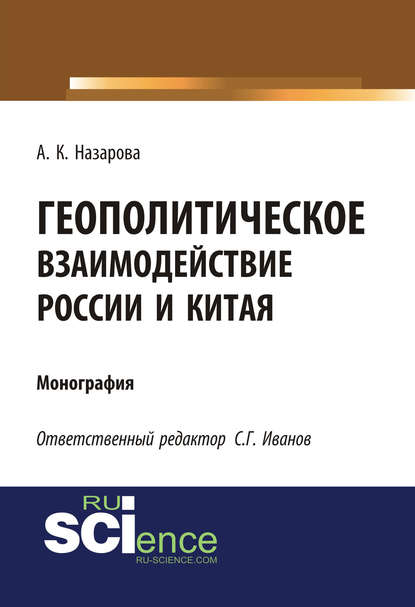 А. К. Назарова

ГЕОПОЛИТИЧЕСКОЕ ВЗАИМОДЕЙСТВИЕ РОССИИ И КИТАЯ

Монография

Ответственный редактор С.Г. Иванов

RU
SCIence
RU-SCIENCE.COM